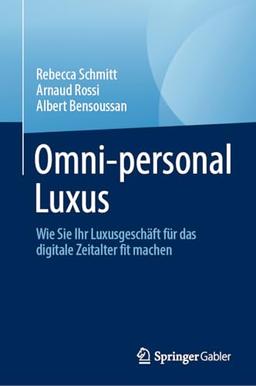 Rebecca Schmitt
Arnaud Rossi
Albert Bensoussan

Omni-personal Luxus

Wie Sie Ihr Luxusgeschäft für das digitale Zeitalter fit machen

Springer Gabler